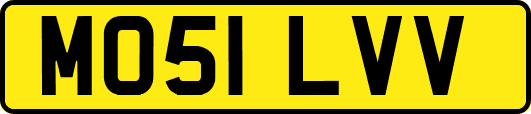 MO51 LVV